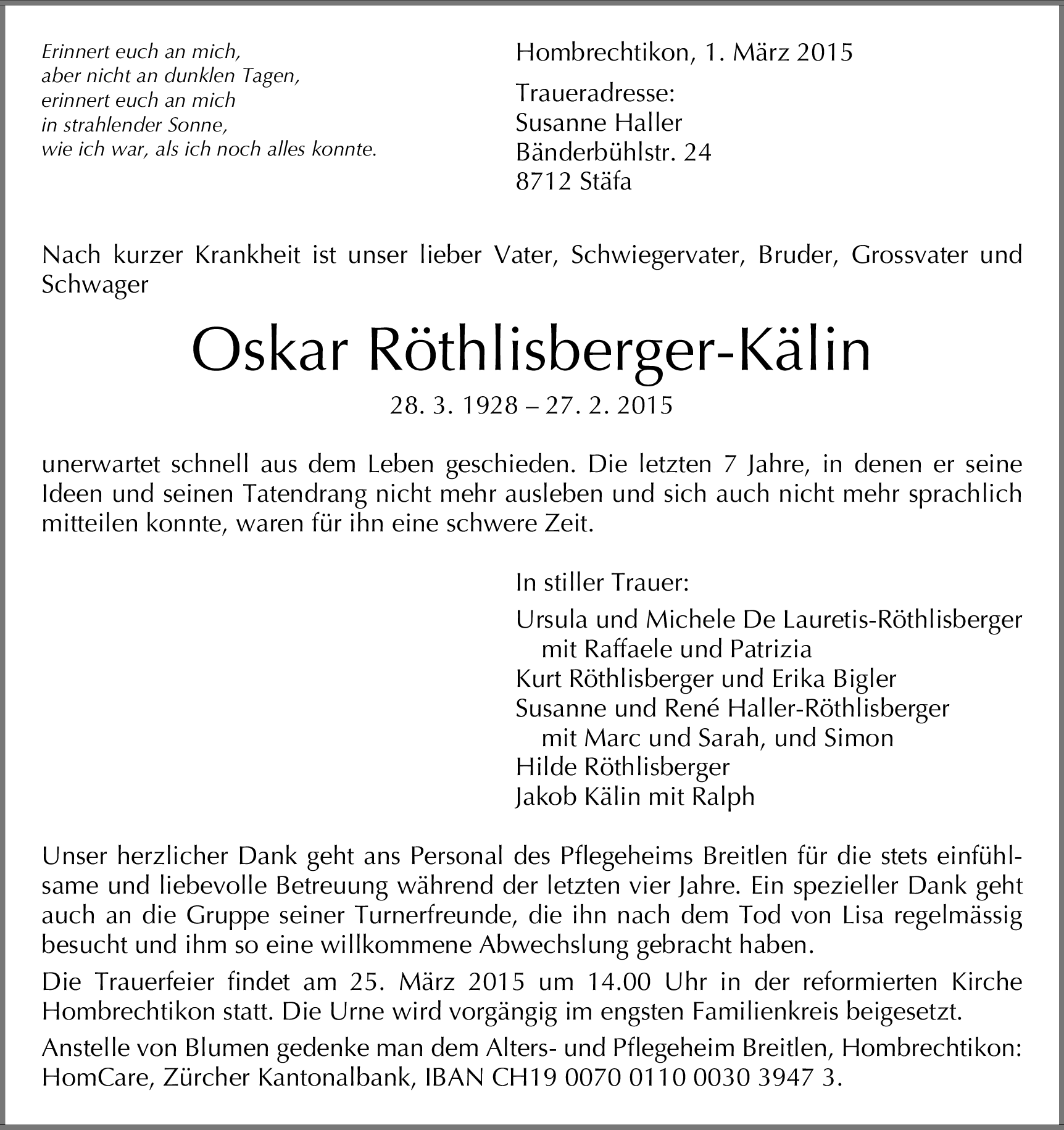 Erinnert euch an mich,
aber nicht an dunklen Tagen,
erinnert euch an mich
in strahlender Sonne,
wie ich war, als ich noch alles konnte.

Hombrechtikon, 1. März 2015

Traueradresse:
Susanne Haller
Bänderbühlstr. 24
8712 Stäfa

Nach kurzer Krankheit ist unser lieber Vater, Schwiegervater, Bruder, Grossvater und Schwager

Oskar Röthlisberger-Kälin

28. 3. 1928 – 27. 2. 2015

unerwartet schnell aus dem Leben geschieden. Die letzten 7 Jahre, in denen er seine Ideen und seinen Tatendrang nicht mehr ausleben und sich auch nicht mehr sprachlich mitteilen konnte, waren für ihn eine schwere Zeit.

In stiller Trauer:

Ursula und Michele De Lauretis-Röthlisberger
mit Raffaele und Patrizia
Kurt Röthlisberger und Erika Bigler
Susanne und René Haller-Röthlisberger
mit Marc und Sarah, und Simon
Hilde Röthlisberger
Jakob Kälin mit Ralph

Unser herzlicher Dank geht ans Personal des Pflegeheims Breitlen für die stets einfühlsame und liebevolle Betreuung während der letzten vier Jahre. Ein spezieller Dank geht auch an die Gruppe seiner Turnerfreunde, die ihn nach dem Tod von Lisa regelmässig besucht und ihm so eine willkommene Abwechslung gebracht haben.

Die Trauerfeier findet am 25. März 2015 um 14.00 Uhr in der reformierten Kirche Hombrechtikon statt. Die Urne wird vorgängig im engsten Familienkreis beigesetzt.

Anstelle von Blumen gedenke man dem Alters- und Pflegeheim Breitlen, Hombrechtikon: HomCare, Zürcher Kantonalbank, IBAN CH19 0070 0110 0030 3947 3.